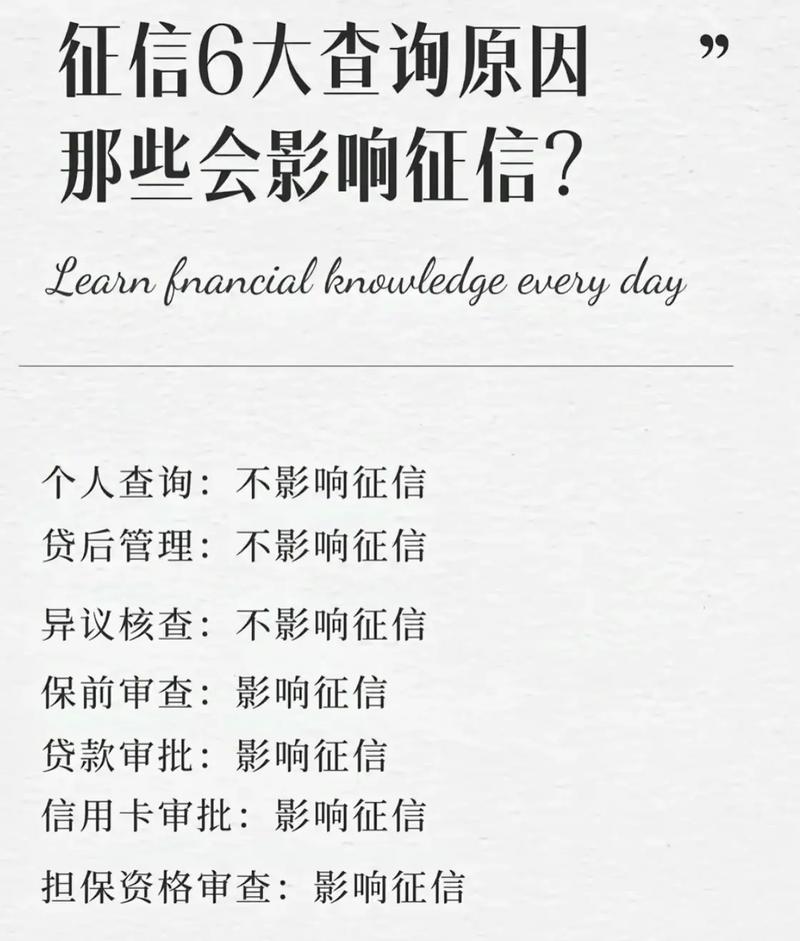 征信6大查询原因 ”
那些会影响征信?

Learn fnancial knowledge every day

个人查询：不影响征信
贷后管理：不影响征信
异议核查：不影响征信
保前审查：影响征信
贷款审批：影响征信
信用卡审批：影响征信
担保资格审查：影响征信